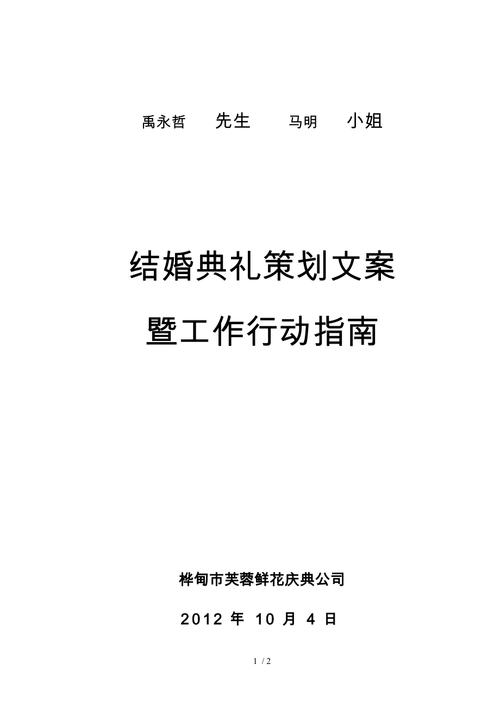 禹永哲　先生　马明　小姐

结婚典礼策划文案
暨工作行动指南

桦甸市芙蓉鲜花庆典公司

2012 年 10 月 4 日

1 / 2